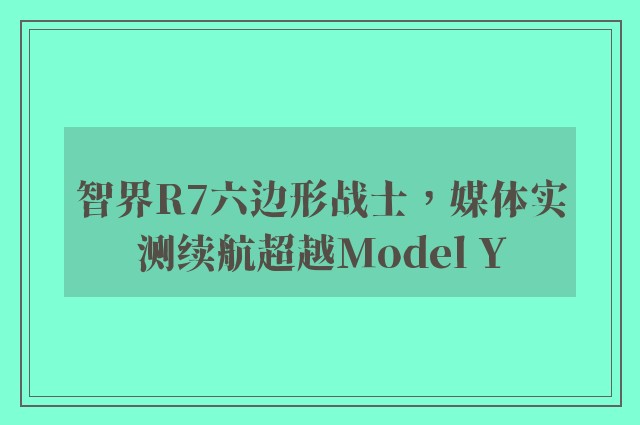 智界R7六边形战士，媒体实测续航超越Model Y